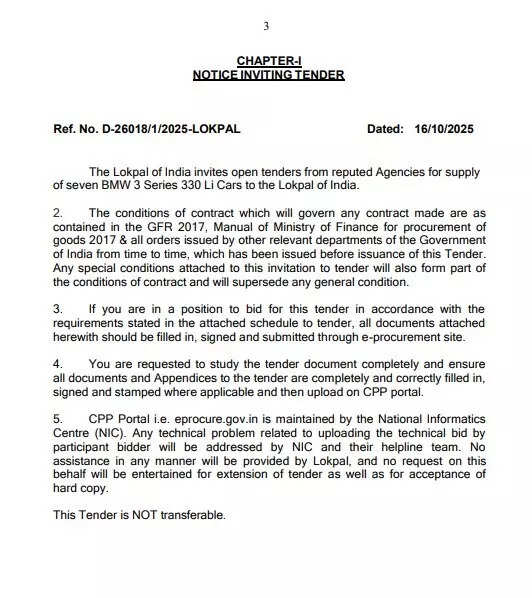 3

CHAPTER-I
NOTICE INVITING TENDER

Ref. No. D-26018/1/2025-LOKPAL Dated: 16/10/2025

The Lokpal of India invites open tenders from reputed Agencies for supply of seven BMW 3 Series 330 Li Cars to the Lokpal of India.

2. The conditions of contract which will govern any contract made are as contained in the GFR 2017, Manual of Ministry of Finance for procurement of goods 2017 & all orders issued by other relevant departments of the Government of India from time to time, which has been issued before issuance of this Tender. Any special conditions attached to this invitation to tender will also form part of the conditions of contract and will supersede any general condition.

3. If you are in a position to bid for this tender in accordance with the requirements stated in the attached schedule to tender, all documents attached herewith should be filled in, signed and submitted through e-procurement site.

4. You are requested to study the tender document completely and ensure all documents and Appendices to the tender are completely and correctly filled in, signed and stamped where applicable and then upload on CPP portal.

5. CPP Portal i.e. eprocure.gov.in is maintained by the National Informatics Centre (NIC). Any technical problem related to uploading the technical bid by participant bidder will be addressed by NIC and their helpline team. No assistance in any manner will be provided by Lokpal, and no request on this behalf will be entertained for extension of tender as well as for acceptance of hard copy.

This Tender is NOT transferable.